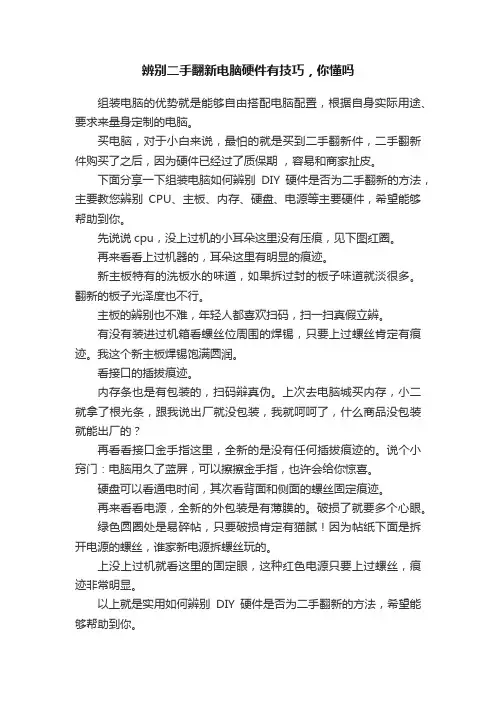 辨别二手翻新电脑硬件有技巧，你懂吗

组装电脑的优势就是能够自由搭配电脑配置，根据自身实际用途、要求来量身定制的电脑。

买电脑，对于小白来说，最怕的就是买到二手翻新件，二手翻新件购买了之后，因为硬件已经过了质保期，容易和商家扯皮。

下面分享一下组装电脑如何辨别 DIY 硬件是否为二手翻新的方法，主要教您辨别 CPU、主板、内存、硬盘、电源等主要硬件，希望能够帮助到你。

先说说 cpu，没上过机的小耳朵这里没有压痕，见下图红圈。

再来看看上过机器的，耳朵这里有明显的痕迹。

新主板特有的洗板水的味道，如果拆过封的板子味道就淡很多。翻新的板子光泽度也不行。

主板的辨别也不难，年轻人都喜欢扫码，扫一扫真假立辨。

有没有装进过机箱看螺丝位周围的焊锡，只要上过螺丝肯定有痕迹。我这个新主板焊锡饱满圆润。

看接口的插拔痕迹。

内存条也是有包装的，扫码辩真伪。上次去电脑城买内存，小二就拿了根光条，跟我说出厂就没包装，我就呵呵了，什么商品没包装就能出厂的？

再看看接口金手指这里，全新的是没有任何插拔痕迹的。说个小窍门：电脑用久了蓝屏，可以擦擦金手指，也许会给你惊喜。

硬盘可以看通电时间，其次看背面和侧面的螺丝固定痕迹。

再来看看电源，全新的外包装是有薄膜的。破损了就要多个心眼。

绿色圆圈处是易碎帖，只要破损肯定有猫腻！因为帖纸下面是拆开电源的螺丝，谁家新电源拆螺丝玩的。

上没上过机就看这里的固定眼，这种红色电源只要上过螺丝，痕迹非常明显。

以上就是实用如何辨别 DIY 硬件是否为二手翻新的方法，希望能够帮助到你。